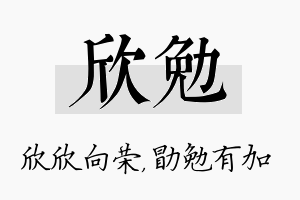 欣勉

欣欣向荣,勖勉有加